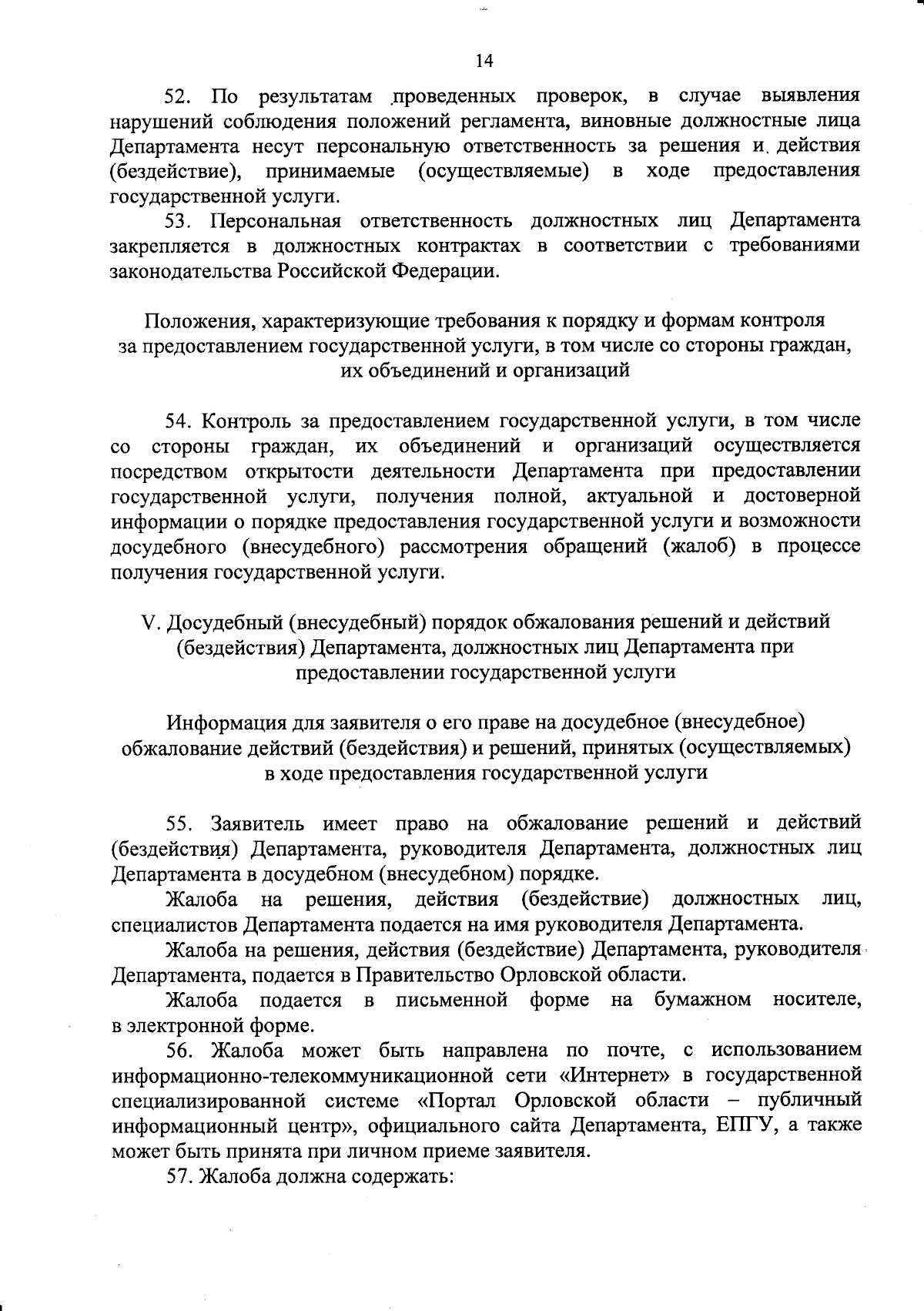 14

52. По результатам проведенных проверок, в случае выявления нарушений соблюдения положений регламента, виновные должностные лица Департамента несут персональную ответственность за решения и действия (бездействие), принимаемые (осуществляемые) в ходе предоставления государственной услуги.

53. Персональная ответственность должностных лиц Департамента закрепляется в должностных контрактах в соответствии с требованиями законодательства Российской Федерации.

Положения, характеризующие требования к порядку и формам контроля за предоставлением государственной услуги, в том числе со стороны граждан, их объединений и организаций

54. Контроль за предоставлением государственной услуги, в том числе со стороны граждан, их объединений и организаций осуществляется посредством открытости деятельности Департамента при предоставлении государственной услуги, получения полной, актуальной и достоверной информации о порядке предоставления государственной услуги и возможности досудебного (внесудебного) рассмотрения обращений (жалоб) в процессе получения государственной услуги.

V. Досудебный (внесудебный) порядок обжалования решений и действий (бездействия) Департамента, должностных лиц Департамента при предоставлении государственной услуги

Информация для заявителя о его праве на досудебное (внесудебное) обжалование действий (бездействия) и решений, принятых (осуществляемых) в ходе предоставления государственной услуги

55. Заявитель имеет право на обжалование решений и действий (бездействия) Департамента, руководителя Департамента, должностных лиц Департамента в досудебном (внесудебном) порядке.

Жалоба на решения, действия (бездействие) должностных лиц, специалистов Департамента подается на имя руководителя Департамента.

Жалоба на решения, действия (бездействие) Департамента, руководителя Департамента, подается в Правительство Орловской области.

Жалоба подается в письменной форме на бумажном носителе, в электронной форме.

56. Жалоба может быть направлена по почте, с использованием информационно-телекоммуникационной сети «Интернет» в государственной специализированной системе «Портал Орловской области – публичный информационный центр», официального сайта Департамента, ЕПГУ, а также может быть принята при личном приеме заявителя.

57. Жалоба должна содержать: